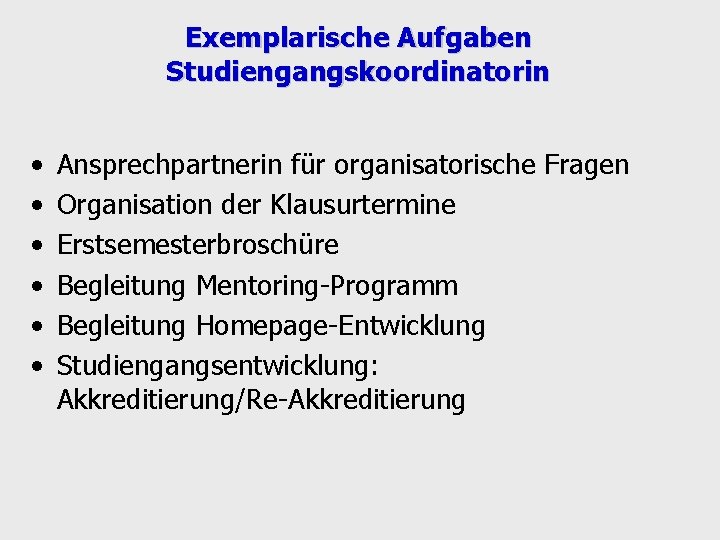 Exemplarische Aufgaben
Studiengangskoordinatorin

• Ansprechpartnerin für organisatorische Fragen
• Organisation der Klausurtermine
• Erstsemesterbroschüre
• Begleitung Mentoring-Programm
• Begleitung Homepage-Entwicklung
• Studiengangsentwicklung: Akkreditierung/Re-Akkreditierung